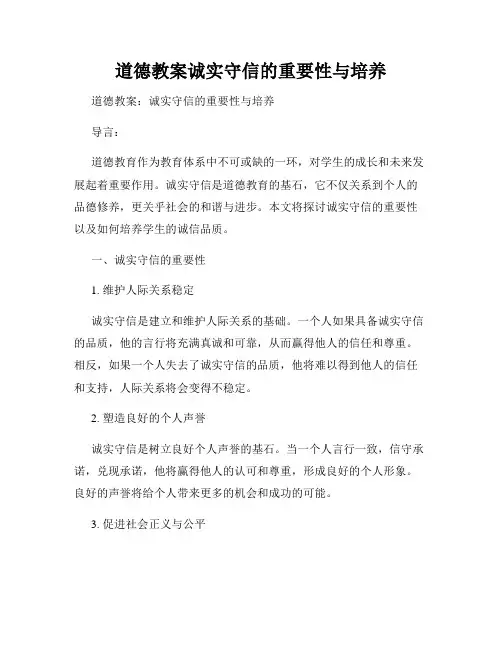 道德教案诚实守信的重要性与培养

道德教案：诚实守信的重要性与培养

导言：

道德教育作为教育体系中不可或缺的一环，对学生的成长和未来发展起着重要作用。诚实守信是道德教育的基石，它不仅关系到个人的品德修养，更关乎社会的和谐与进步。本文将探讨诚实守信的重要性以及如何培养学生的诚信品质。

一、诚实守信的重要性

1. 维护人际关系稳定

诚实守信是建立和维护人际关系的基础。一个人如果具备诚实守信的品质，他的言行将充满真诚和可靠，从而赢得他人的信任和尊重。相反，如果一个人失去了诚实守信的品质，他将难以得到他人的信任和支持，人际关系将会变得不稳定。

2. 塑造良好的个人声誉

诚实守信是树立良好个人声誉的基石。当一个人言行一致，信守承诺，兑现承诺，他将赢得他人的认可和尊重，形成良好的个人形象。良好的声誉将给个人带来更多的机会和成功的可能。

3. 促进社会正义与公平